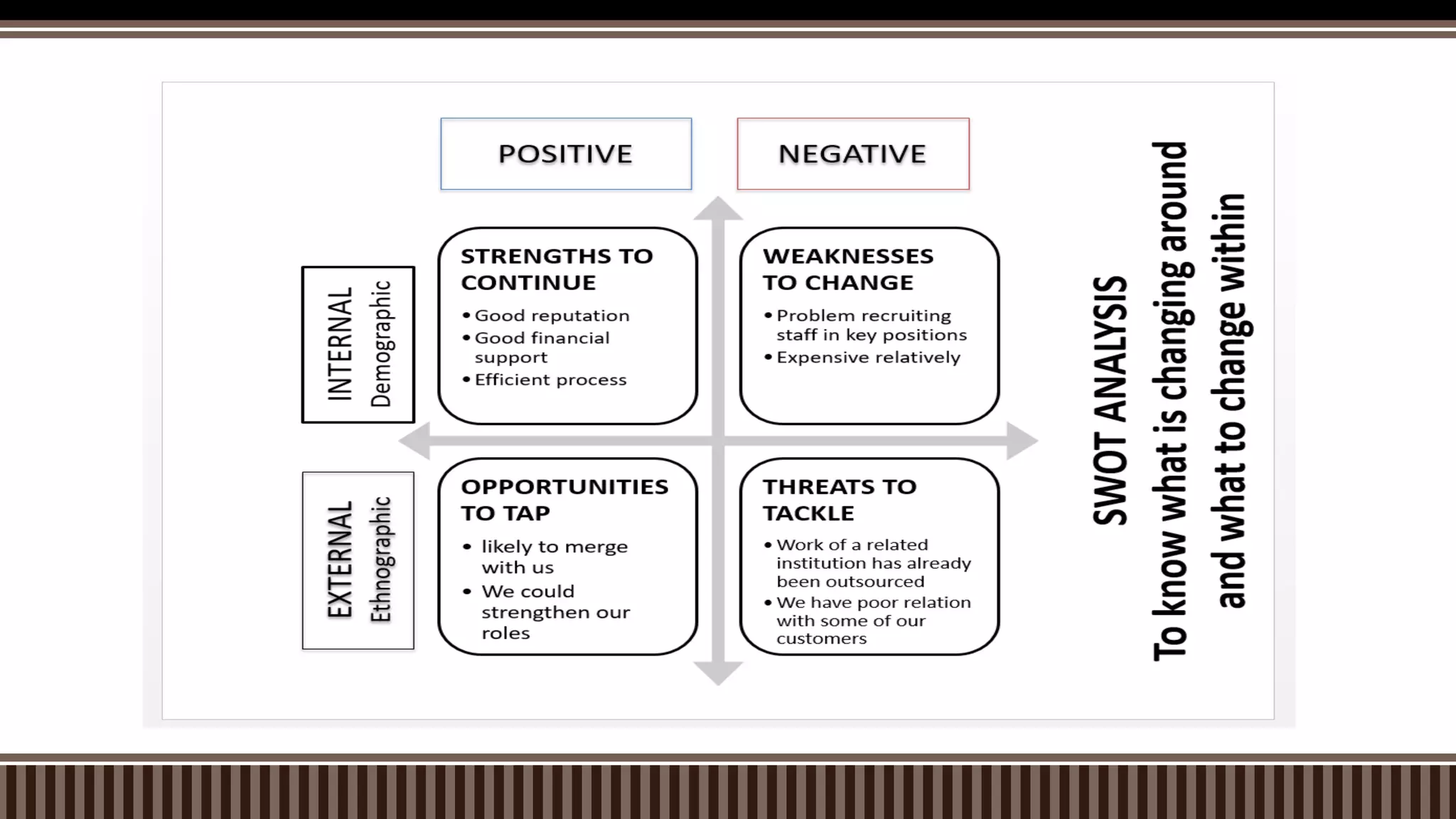 POSITIVE

NEGATIVE

INTERNAL
Demographic

STRENGTHS TO CONTINUE
• Good reputation
• Good financial support
• Efficient process

WEAKNESSES TO CHANGE
• Problem recruiting staff in key positions
• Expensive relatively

EXTERNAL
Ethnographic

OPPORTUNITIES TO TAP
• likely to merge with us
• We could strengthen our roles

THREATS TO TACKLE
• Work of a related institution has already been outsourced
• We have poor relation with some of our customers

SWOT ANALYSIS
To know what is changing around and what to change within